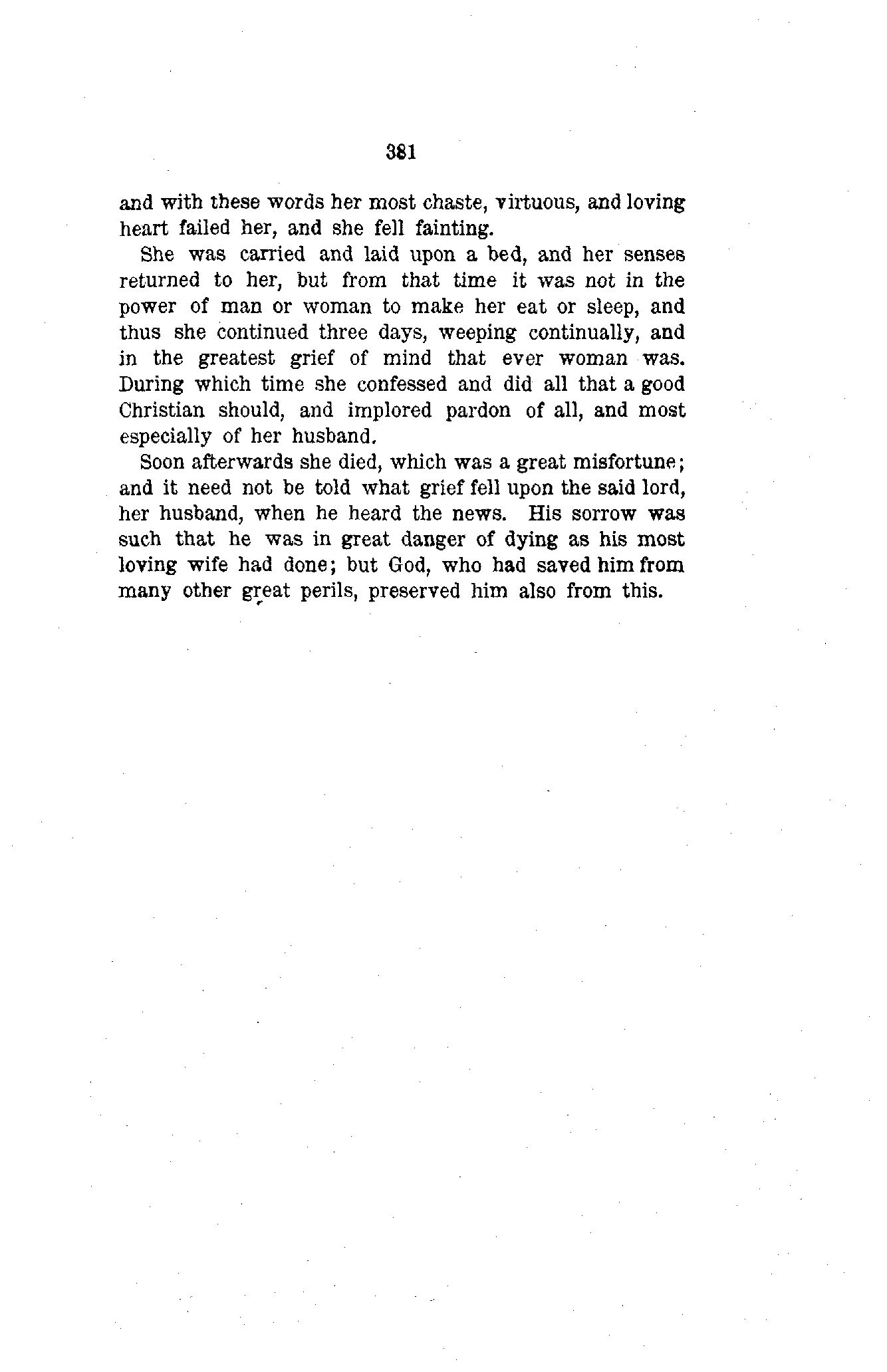 381

and with these words her most chaste, virtuous, and loving heart failed her, and she fell fainting.

She was carried and laid upon a bed, and her senses returned to her, but from that time it was not in the power of man or woman to make her eat or sleep, and thus she continued three days, weeping continually, and in the greatest grief of mind that ever woman was. During which time she confessed and did all that a good Christian should, and implored pardon of all, and most especially of her husband.

Soon afterwards she died, which was a great misfortune; and it need not be told what grief fell upon the said lord, her husband, when he heard the news. His sorrow was such that he was in great danger of dying as his most loving wife had done; but God, who had saved him from many other great perils, preserved him also from this.